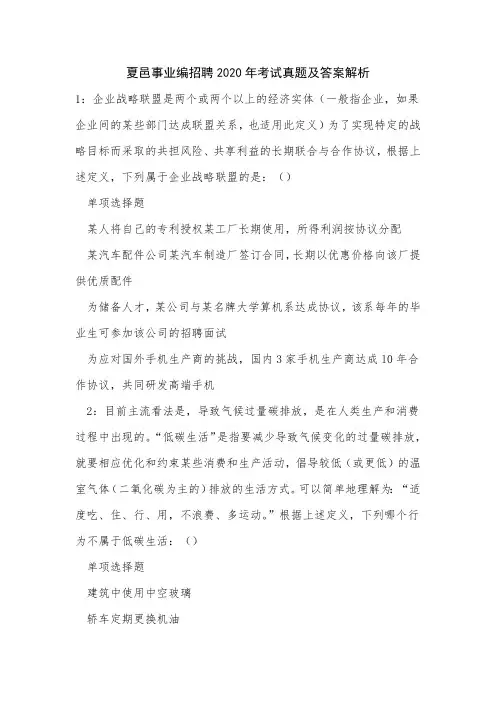 夏邑事业编招聘2020年考试真题及答案解析

1：企业战略联盟是两个或两个以上的经济实体（一般指企业，如果企业间的某些部门达成联盟关系，也适用此定义）为了实现特定的战略目标而采取的共担风险、共享利益的长期联合与合作协议，根据上述定义，下列属于企业战略联盟的是：（）

单项选择题

某人将自己的专利授权某工厂长期使用，所得利润按协议分配

某汽车配件公司某汽车制造厂签订合同，长期以优惠价格向该厂提供优质配件

为储备人才，某公司与某名牌大学算机系达成协议，该系每年的毕业生可参加该公司的招聘面试

为应对国外手机生产商的挑战，国内3家手机生产商达成10年合作协议，共同研发高端手机

2：目前主流看法是，导致气候过量碳排放，是在人类生产和消费过程中出现的。“低碳生活”是指要减少导致气候变化的过量碳排放，就要相应优化和约束某些消费和生产活动，倡导较低（或更低）的温室气体（二氧化碳为主的）排放的生活方式。可以简单地理解为：“适度吃、住、行、用，不浪费、多运动。”根据上述定义，下列哪个行为不属于低碳生活：（）

单项选择题

建筑中使用中空玻璃

轿车定期更换机油